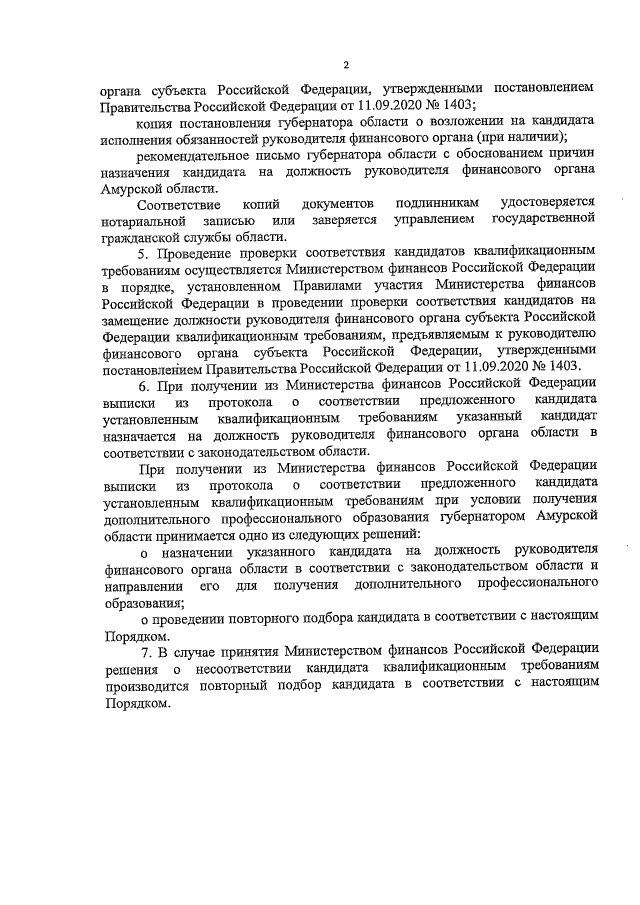 2

органа субъекта Российской Федерации, утвержденными постановлением Правительства Российской Федерации от 11.09.2020 № 1403;

копия постановления губернатора области о возложении на кандидата исполнения обязанностей руководителя финансового органа (при наличии);

рекомендательное письмо губернатора области с обоснованием причин назначения кандидата на должность руководителя финансового органа Амурской области.

Соответствие копий документов подлинникам удостоверяется нотариальной записью или заверяется управлением государственной гражданской службы области.

5. Проведение проверки соответствия кандидатов квалификационным требованиям осуществляется Министерством финансов Российской Федерации в порядке, установленном Правилами участия Министерства финансов Российской Федерации в проведении проверки соответствия кандидатов на замещение должности руководителя финансового органа субъекта Российской Федерации квалификационным требованиям, предъявляемым к руководителю финансового органа субъекта Российской Федерации, утвержденными постановлением Правительства Российской Федерации от 11.09.2020 № 1403.

6. При получении из Министерства финансов Российской Федерации выписки из протокола о соответствии предложенного кандидата установленным квалификационным требованиям указанный кандидат назначается на должность руководителя финансового органа области в соответствии с законодательством области.

При получении из Министерства финансов Российской Федерации выписки из протокола о соответствии предложенного кандидата установленным квалификационным требованиям при условии получения дополнительного профессионального образования губернатором Амурской области принимается одно из следующих решений:

о назначении указанного кандидата на должность руководителя финансового органа области в соответствии с законодательством области и направлении его для получения дополнительного профессионального образования;

о проведении повторного подбора кандидата в соответствии с настоящим Порядком.

7. В случае принятия Министерством финансов Российской Федерации решения о несоответствии кандидата квалификационным требованиям производится повторный подбор кандидата в соответствии с настоящим Порядком.